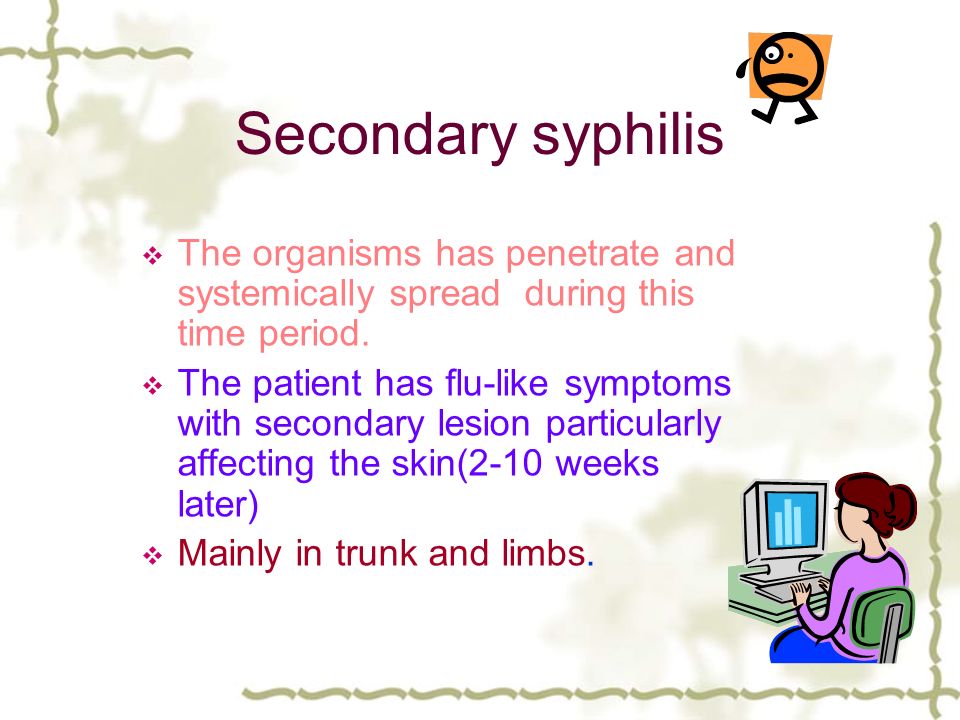 Secondary syphilis

❖ The organisms has penetrate and systemically spread  during this time period.
❖ The patient has flu-like symptoms with secondary lesion particularly affecting the skin(2-10 weeks later)
❖ Mainly in trunk and limbs.